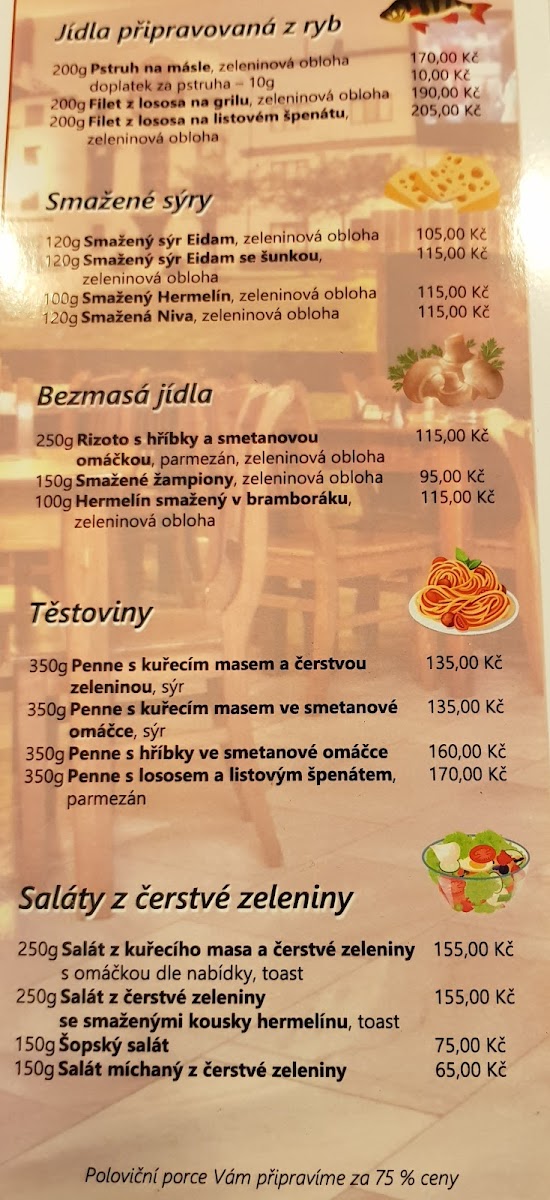 Jídla připravovaná z ryb

200g Pstruh na másle, zeleninová obloha 170,00 Kč
doplatek za pstruha – 10g 10,00 Kč
200g Filet z lososa na grilu, zeleninová obloha 190,00 Kč
200g Filet z lososa na listovém špenátu, zeleninová obloha 205,00 Kč

Smažené sýry

120g Smažený sýr Eidam, zeleninová obloha 105,00 Kč
120g Smažený sýr Eidam se šunkou, zeleninová obloha 115,00 Kč
100g Smažený Hermelín, zeleninová obloha 115,00 Kč
120g Smažená Niva, zeleninová obloha 115,00 Kč

Bezmasá jídla

250g Rizoto s hříbky a smetanovou omáčkou, parmezán, zeleninová obloha 115,00 Kč
150g Smažené žampiony, zeleninová obloha 95,00 Kč
100g Hermelín smažený v bramboráku, zeleninová obloha 115,00 Kč

Těstoviny

350g Penne s kuřecím masem a čerstvou zeleninou, sýr 135,00 Kč
350g Penne s kuřecím masem ve smetanové omáčce, sýr 135,00 Kč
350g Penne s hříbky ve smetanové omáčce 160,00 Kč
350g Penne s lososem a listovým špenátem, parmezán 170,00 Kč

Saláty z čerstvé zeleniny

250g Salát z kuřecího masa a čerstvé zeleniny s omáčkou dle nabídky, toast 155,00 Kč
250g Salát z čerstvé zeleniny se smaženými kousky hermelínu, toast 155,00 Kč
150g Šopský salát 75,00 Kč
150g Salát míchaný z čerstvé zeleniny 65,00 Kč

Poloviční porce Vám připravíme za 75 % ceny